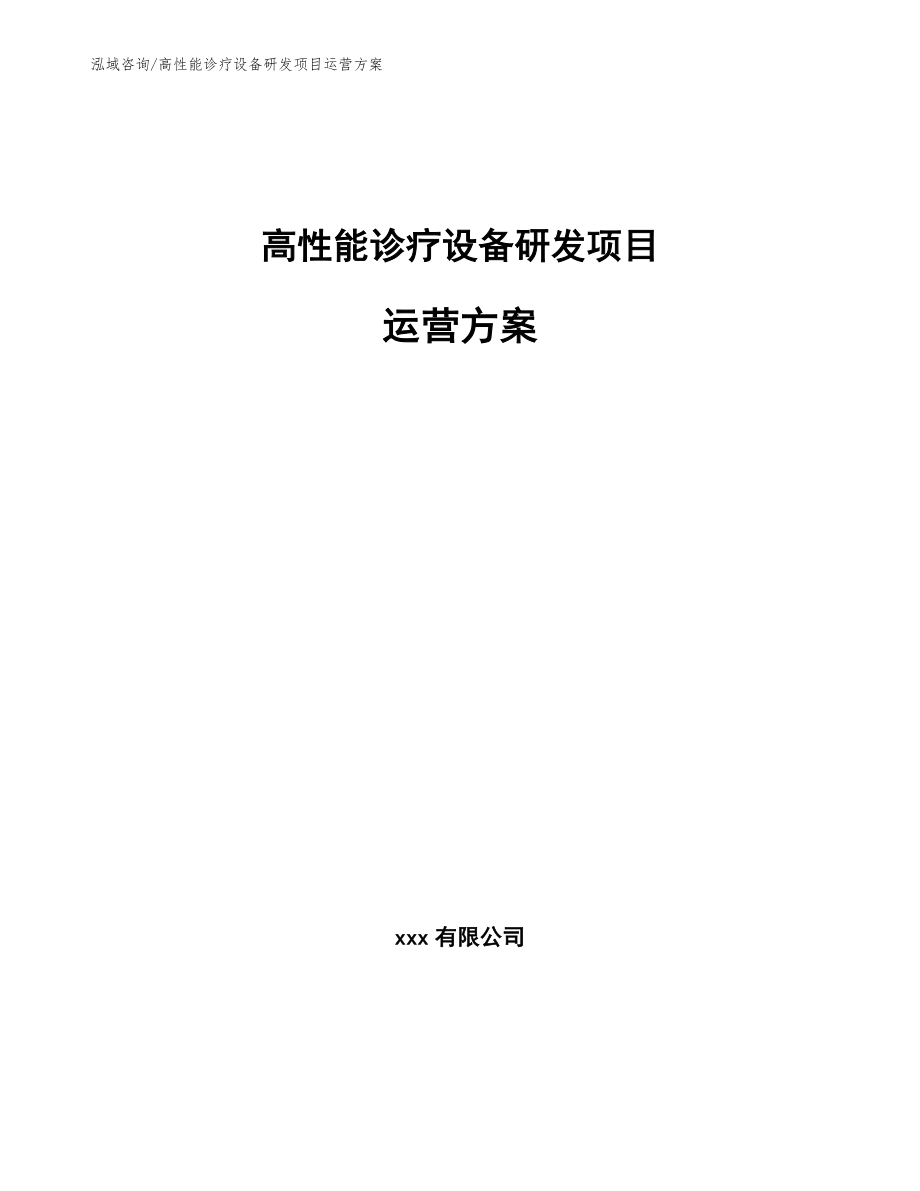 泓域咨询/高性能诊疗设备研发项目运营方案

高性能诊疗设备研发项目

运营方案

xxx 有限公司